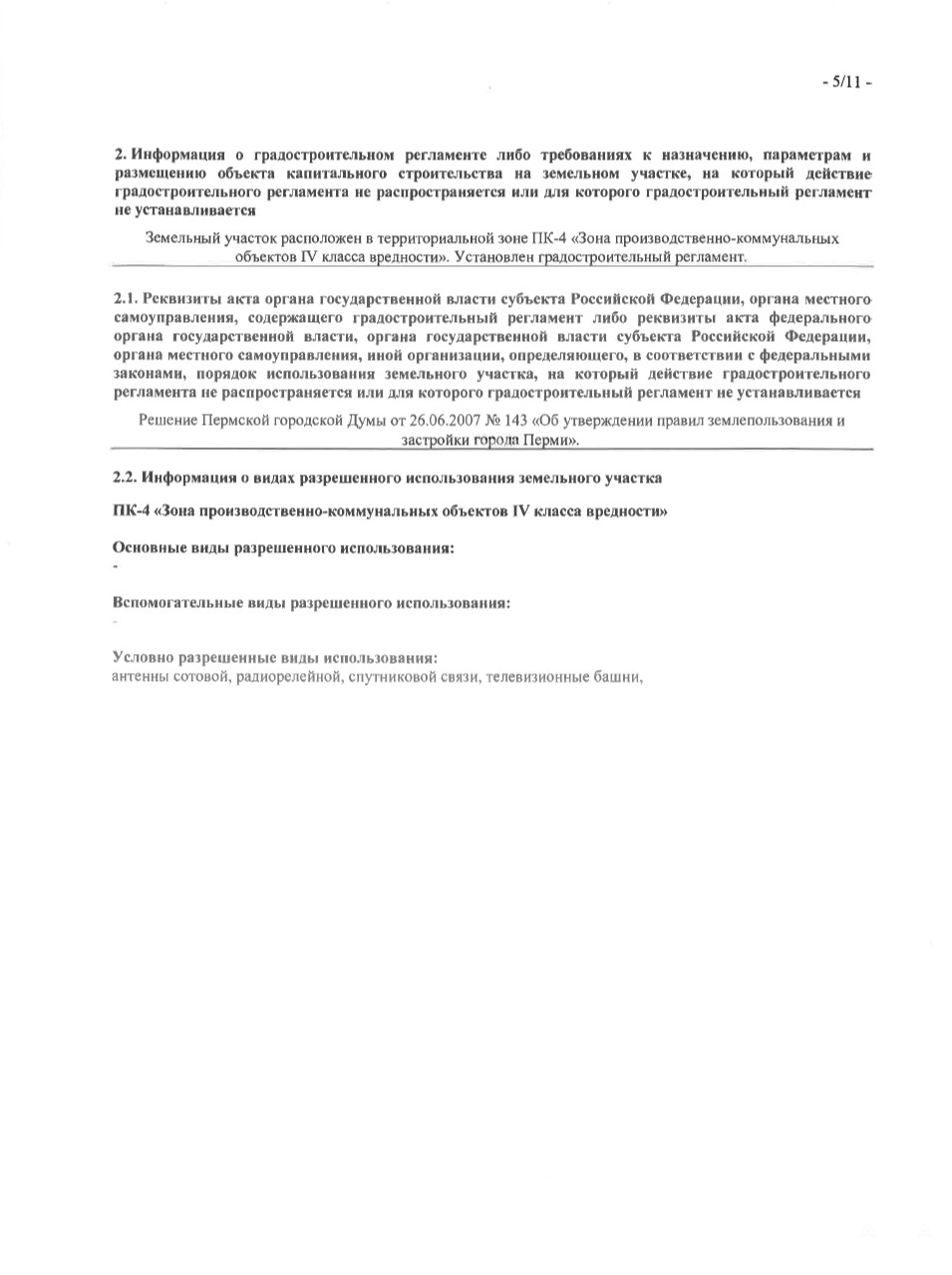 - 5/11 -

2. Информация о градостроительном регламенте либо требованиях к назначению, параметрам и размещению объекта капитального строительства на земельном участке, на который действие градостроительного регламента не распространяется или для которого градостроительный регламент не устанавливается

Земельный участок расположен в территориальной зоне ПК-4 «Зона производственно-коммунальных объектов IV класса вредности». Установлен градостроительный регламент.

2.1. Реквизиты акта органа государственной власти субъекта Российской Федерации, органа местного самоуправления, содержащего градостроительный регламент либо реквизиты акта федерального органа государственной власти, органа государственной власти субъекта Российской Федерации, органа местного самоуправления, иной организации, определяющего, в соответствии с федеральными законами, порядок использования земельного участка, на который действие градостроительного регламента не распространяется или для которого градостроительный регламент не устанавливается

Решение Пермской городской Думы от 26.06.2007 № 143 «Об утверждении правил землепользования и застройки города Перми».

2.2. Информация о видах разрешенного использования земельного участка

ПК-4 «Зона производственно-коммунальных объектов IV класса вредности»

Основные виды разрешенного использования:
-

Вспомогательные виды разрешенного использования:
-

Условно разрешенные виды использования:
антенны сотовой, радиорелейной, спутниковой связи, телевизионные башни,